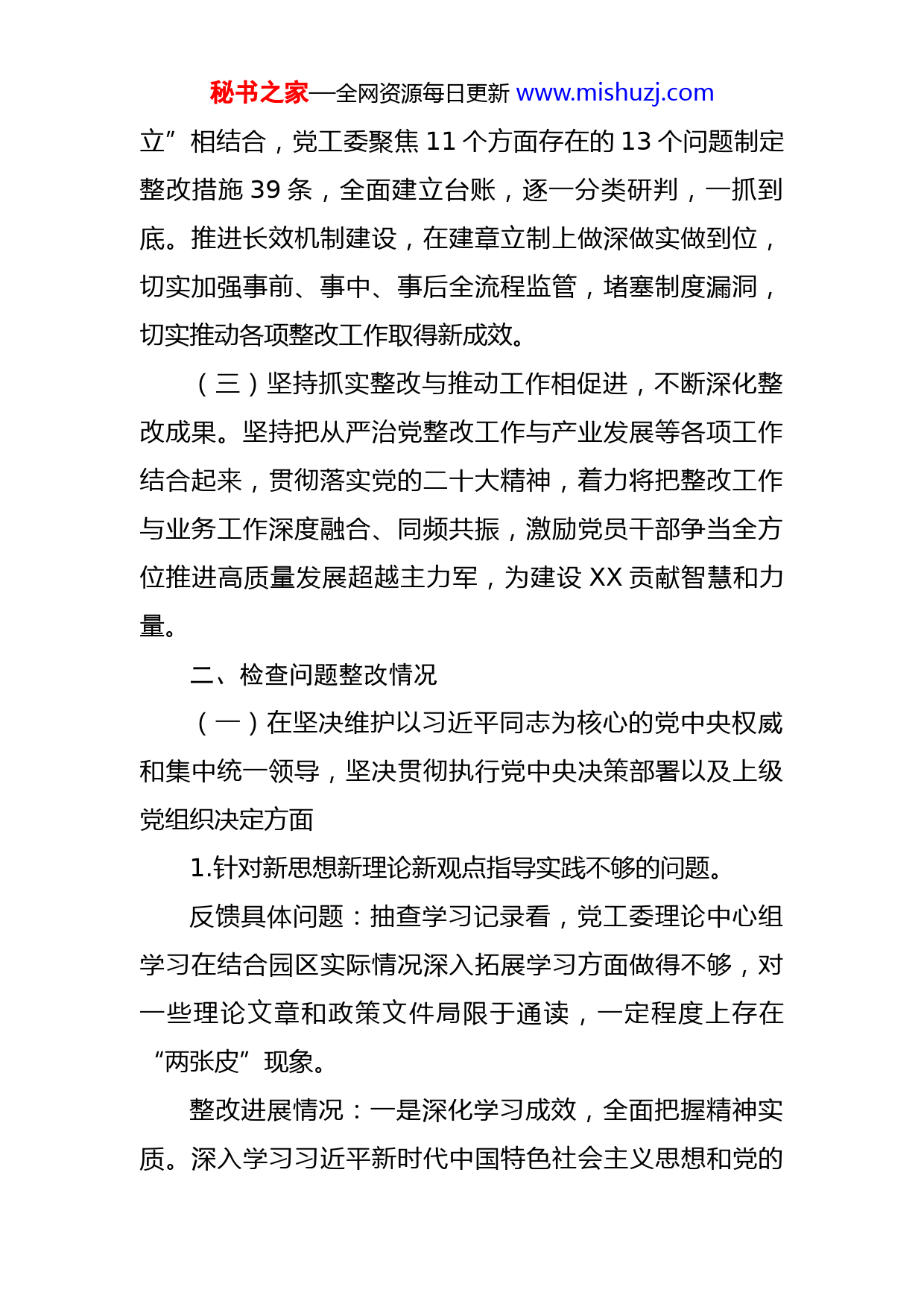 秘书之家—全网资源每日更新 www.mishuzj.com

立”相结合，党工委聚焦 11 个方面存在的 13 个问题制定整改措施 39 条，全面建立台账，逐一分类研判，一抓到底。推进长效机制建设，在建章立制上做深做实做到位，切实加强事前、事中、事后全流程监管，堵塞制度漏洞，切实推动各项整改工作取得新成效。

（三）坚持抓实整改与推动工作相促进，不断深化整改成果。坚持把从严治党整改工作与产业发展等各项工作结合起来，贯彻落实党的二十大精神，着力将把整改工作与业务工作深度融合、同频共振，激励党员干部争当全方位推进高质量发展超越主力军，为建设 XX 贡献智慧和力量。

二、检查问题整改情况

（一）在坚决维护以习近平同志为核心的党中央权威和集中统一领导，坚决贯彻执行党中央决策部署以及上级党组织决定方面

1.针对新思想新理论新观点指导实践不够的问题。

反馈具体问题：抽查学习记录看，党工委理论中心组学习在结合园区实际情况深入拓展学习方面做得不够，对一些理论文章和政策文件局限于通读，一定程度上存在“两张皮”现象。

整改进展情况：一是深化学习成效，全面把握精神实质。深入学习习近平新时代中国特色社会主义思想和党的